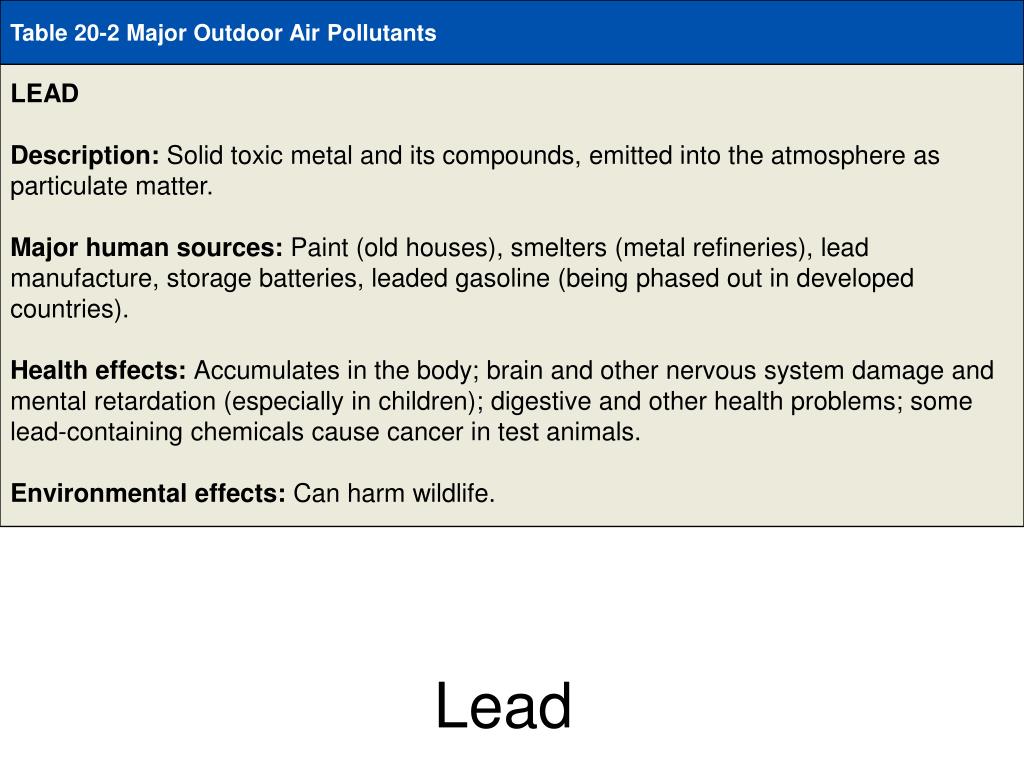 Table 20-2 Major Outdoor Air Pollutants

LEAD

Description: Solid toxic metal and its compounds, emitted into the atmosphere as particulate matter.

Major human sources: Paint (old houses), smelters (metal refineries), lead manufacture, storage batteries, leaded gasoline (being phased out in developed countries).

Health effects: Accumulates in the body; brain and other nervous system damage and mental retardation (especially in children); digestive and other health problems; some lead-containing chemicals cause cancer in test animals.

Environmental effects: Can harm wildlife.

Lead